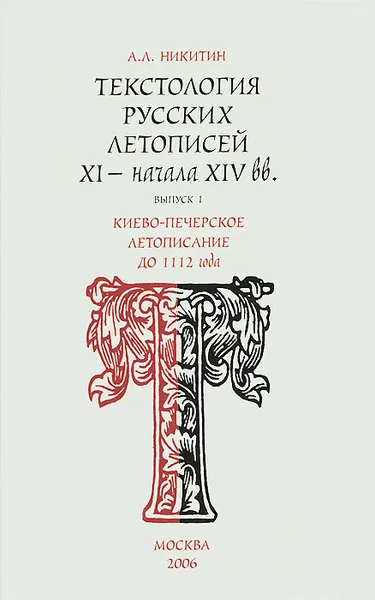 А.Л. НИКИТИН

ТЕКСТОЛОГИЯ РУССКИХ ЛЕТОПИСЕЙ XI – начала XIV вв.

ВЫПУСК 1

КИЕВО-ПЕЧЕРСКОЕ ЛЕТОПИСАНИЕ ДО 1112 года

МОСКВА
2006